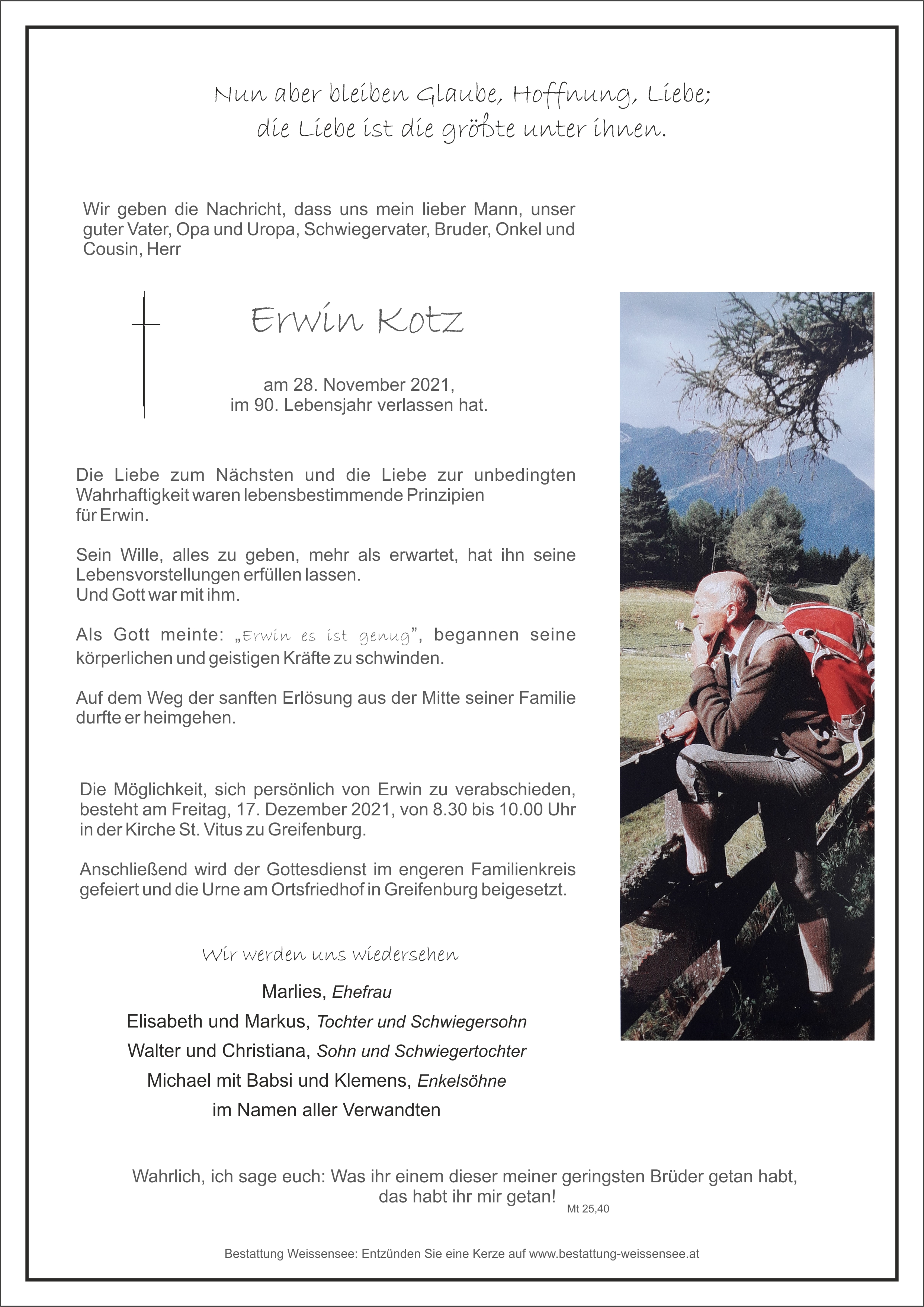 Nun aber bleiben Glaube, Hoffnung, Liebe; die Liebe ist die größte unter ihnen.

Wir geben die Nachricht, dass uns mein lieber Mann, unser guter Vater, Opa und Uropa, Schwiegervater, Bruder, Onkel und Cousin, Herr

Erwin Kotz

am 28. November 2021, im 90. Lebensjahr verlassen hat.

Die Liebe zum Nächsten und die Liebe zur unbedingten Wahrhaftigkeit waren lebensbestimmende Prinzipien für Erwin.

Sein Wille, alles zu geben, mehr als erwartet, hat ihn seine Lebensvorstellungen erfüllen lassen. Und Gott war mit ihm.

Als Gott meinte: „Erwin es ist genug", begannen seine körperlichen und geistigen Kräfte zu schwinden.

Auf dem Weg der sanften Erlösung aus der Mitte seiner Familie durfte er heimgehen.

Die Möglichkeit, sich persönlich von Erwin zu verabschieden, besteht am Freitag, 17. Dezember 2021, von 8.30 bis 10.00 Uhr in der Kirche St. Vitus zu Greifenburg.

Anschließend wird der Gottesdienst im engeren Familienkreis gefeiert und die Urne am Ortsfriedhof in Greifenburg beigesetzt.

Wir werden uns wiedersehen

Marlies, Ehefrau
Elisabeth und Markus, Tochter und Schwiegersohn
Walter und Christiana, Sohn und Schwiegertochter
Michael mit Babsi und Klemens, Enkelsöhne
im Namen aller Verwandten

Wahrlich, ich sage euch: Was ihr einem dieser meiner geringsten Brüder getan habt, das habt ihr mir getan!
Mt 25,40

Bestattung Weissensee: Entzünden Sie eine Kerze auf www.bestattung-weissensee.at